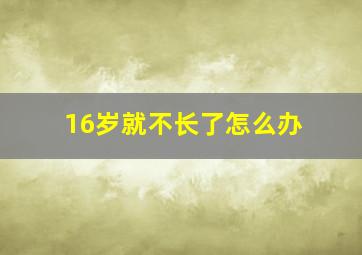 16岁就不长了怎么办